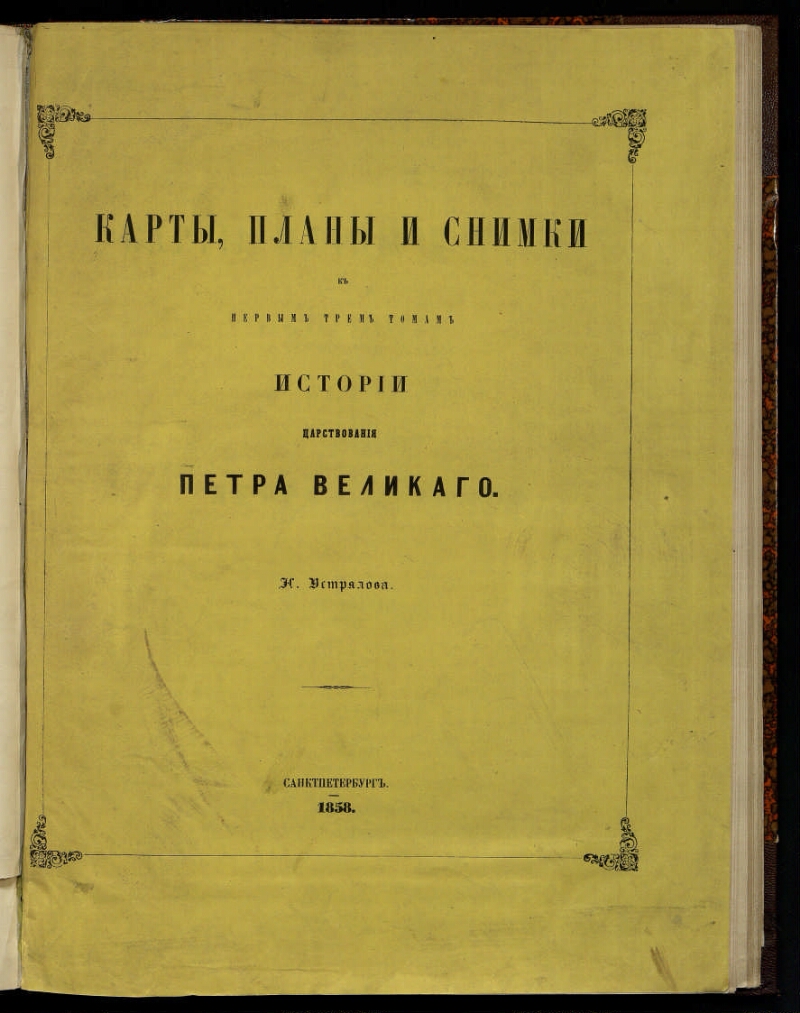 КАРТЫ, ПЛАНЫ И СНИМКИ

КЪ

ПЕРВЫМЪ ТРЕМЪ ТОМАМЪ

ИСТОРІИ

ЦАРСТВОВАНІЯ

ПЕТРА ВЕЛИКАГО.

Н. Устрялова.

САНКТПЕТЕРБУРГЪ.
1858.